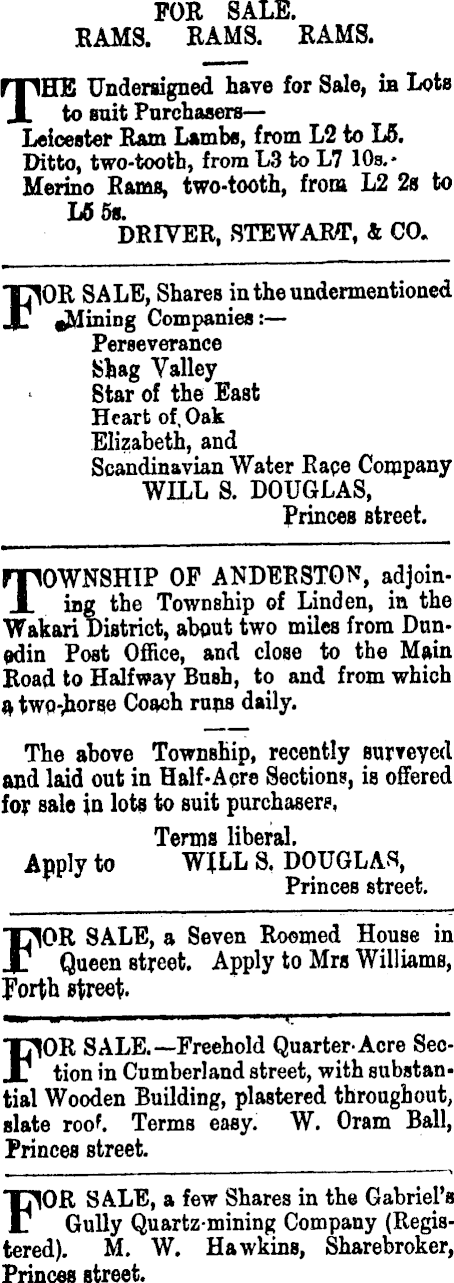 FOR SALE.
RAMS. RAMS. RAMS.

THE Undersigned have for Sale, in Lots to suit Purchasers—
Leicester Ram Lambs, from L2 to L5.
Ditto, two-tooth, from L3 to L7 10s.
Merino Rams, two-tooth, from L2 2s to L5 5s.
DRIVER, STEWART, & CO.

FOR SALE, Shares in the undermentioned Mining Companies:—
Perseverance
Shag Valley
Star of the East
Heart of Oak
Elizabeth, and
Scandinavian Water Race Company
WILL S. DOUGLAS,
Princes street.

TOWNSHIP OF ANDERSTON, adjoining the Township of Linden, in the Wakari District, about two miles from Dunedin Post Office, and close to the Main Road to Halfway Bush, to and from which a two-horse Coach runs daily.

The above Township, recently surveyed and laid out in Half-Acre Sections, is offered for sale in lots to suit purchasers.

Terms liberal.
Apply to WILL S. DOUGLAS,
Princes street.

FOR SALE, a Seven Roomed House in Queen street. Apply to Mrs Williams, Forth street.

FOR SALE.—Freehold Quarter-Acre Section in Cumberland street, with substantial Wooden Building, plastered throughout, slate roof. Terms easy. W. Oram Ball, Princes street.

FOR SALE, a few Shares in the Gabriel's Gully Quartz-mining Company (Registered). M. W. Hawkins, Sharebroker, Princes street.